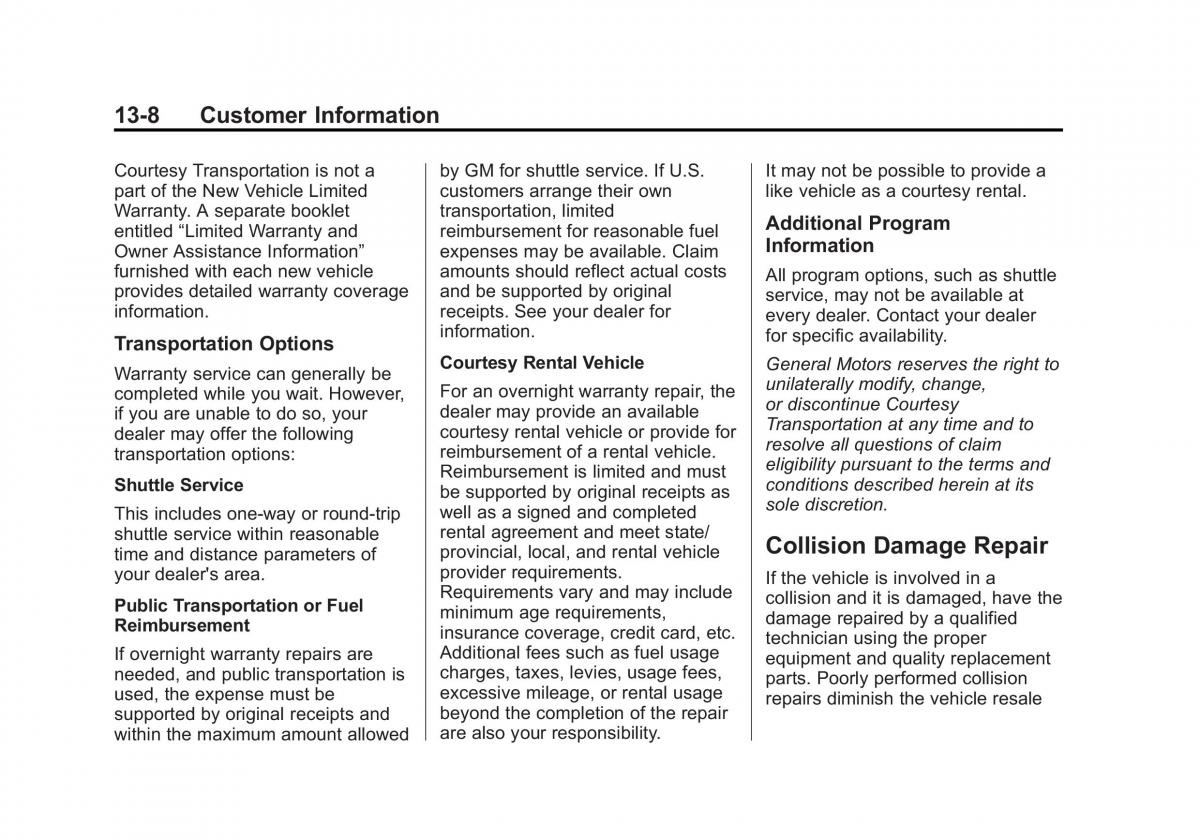 13-8 Customer Information

Courtesy Transportation is not a part of the New Vehicle Limited Warranty. A separate booklet entitled “Limited Warranty and Owner Assistance Information” furnished with each new vehicle provides detailed warranty coverage information.

Transportation Options

Warranty service can generally be completed while you wait. However, if you are unable to do so, your dealer may offer the following transportation options:

Shuttle Service

This includes one-way or round-trip shuttle service within reasonable time and distance parameters of your dealer's area.

Public Transportation or Fuel Reimbursement

If overnight warranty repairs are needed, and public transportation is used, the expense must be supported by original receipts and within the maximum amount allowed by GM for shuttle service. If U.S. customers arrange their own transportation, limited reimbursement for reasonable fuel expenses may be available. Claim amounts should reflect actual costs and be supported by original receipts. See your dealer for information.

Courtesy Rental Vehicle

For an overnight warranty repair, the dealer may provide an available courtesy rental vehicle or provide for reimbursement of a rental vehicle. Reimbursement is limited and must be supported by original receipts as well as a signed and completed rental agreement and meet state/provincial, local, and rental vehicle provider requirements. Requirements vary and may include minimum age requirements, insurance coverage, credit card, etc. Additional fees such as fuel usage charges, taxes, levies, usage fees, excessive mileage, or rental usage beyond the completion of the repair are also your responsibility.

It may not be possible to provide a like vehicle as a courtesy rental.

Additional Program Information

All program options, such as shuttle service, may not be available at every dealer. Contact your dealer for specific availability.

General Motors reserves the right to unilaterally modify, change, or discontinue Courtesy Transportation at any time and to resolve all questions of claim eligibility pursuant to the terms and conditions described herein at its sole discretion.

Collision Damage Repair

If the vehicle is involved in a collision and it is damaged, have the damage repaired by a qualified technician using the proper equipment and quality replacement parts. Poorly performed collision repairs diminish the vehicle resale